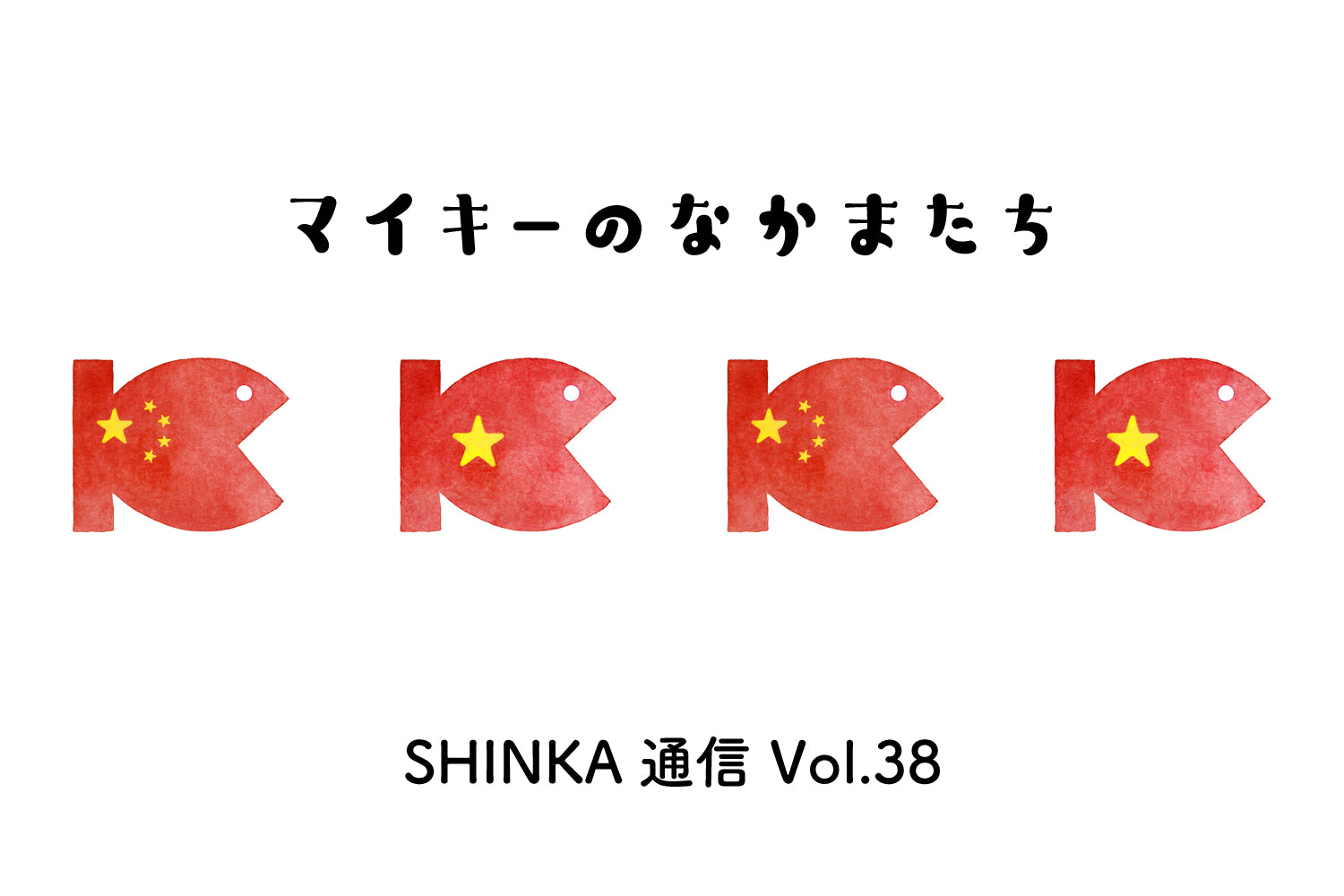 マイキーのなかまたち

SHINKA 通信 Vol.38